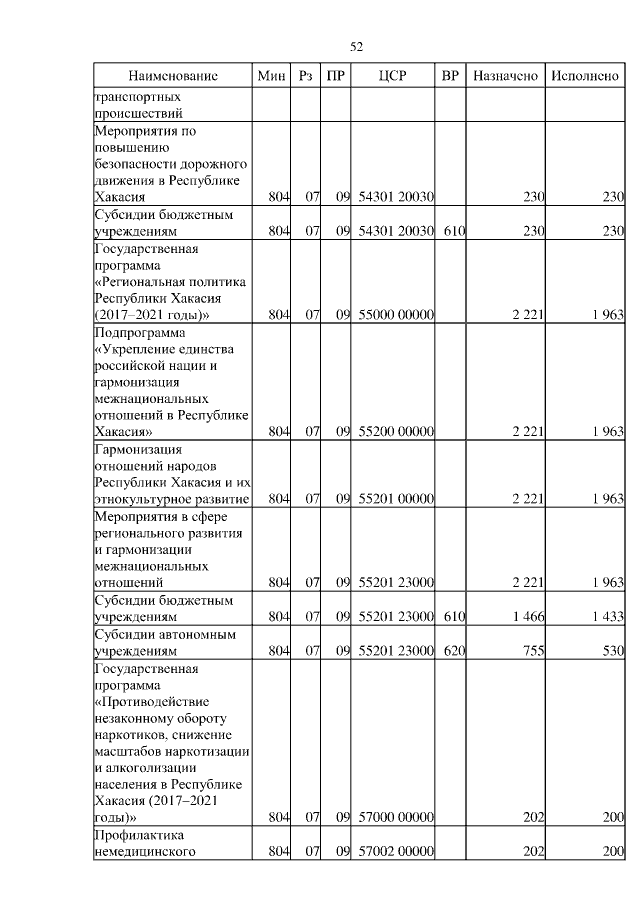 52

| Наименование | Мин | Рз | ПР | ЦСР | ВР | Назначено | Исполнено |
|---|---|---|---|---|---|---|---|
| транспортных происшествий | | | | | | | |
| Мероприятия по повышению безопасности дорожного движения в Республике Хакасия | 804 | 07 | 09 | 54301 20030 | | 230 | 230 |
| Субсидии бюджетным учреждениям | 804 | 07 | 09 | 54301 20030 | 610 | 230 | 230 |
| Государственная программа «Региональная политика Республики Хакасия (2017–2021 годы)» | 804 | 07 | 09 | 55000 00000 | | 2 221 | 1 963 |
| Подпрограмма «Укрепление единства российской нации и гармонизация межнациональных отношений в Республике Хакасия» | 804 | 07 | 09 | 55200 00000 | | 2 221 | 1 963 |
| Гармонизация отношений народов Республики Хакасия и их этнокультурное развитие | 804 | 07 | 09 | 55201 00000 | | 2 221 | 1 963 |
| Мероприятия в сфере регионального развития и гармонизации межнациональных отношений | 804 | 07 | 09 | 55201 23000 | | 2 221 | 1 963 |
| Субсидии бюджетным учреждениям | 804 | 07 | 09 | 55201 23000 | 610 | 1 466 | 1 433 |
| Субсидии автономным учреждениям | 804 | 07 | 09 | 55201 23000 | 620 | 755 | 530 |
| Государственная программа «Противодействие незаконному обороту наркотиков, снижение масштабов наркотизации и алкоголизации населения в Республике Хакасия (2017–2021 годы)» | 804 | 07 | 09 | 57000 00000 | | 202 | 200 |
| Профилактика немедицинского | 804 | 07 | 09 | 57002 00000 | | 202 | 200 |